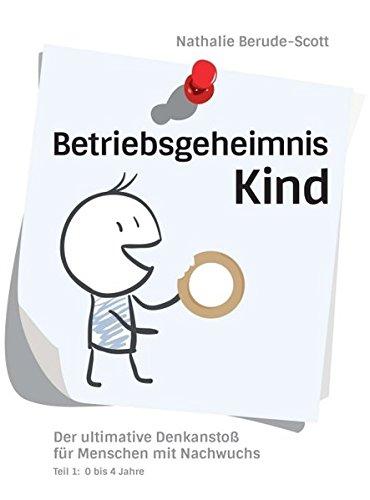 Nathalie Berude-Scott

Betriebsgeheimnis
Kind

Der ultimative Denkanstoß
für Menschen mit Nachwuchs

Teil 1: 0 bis 4 Jahre